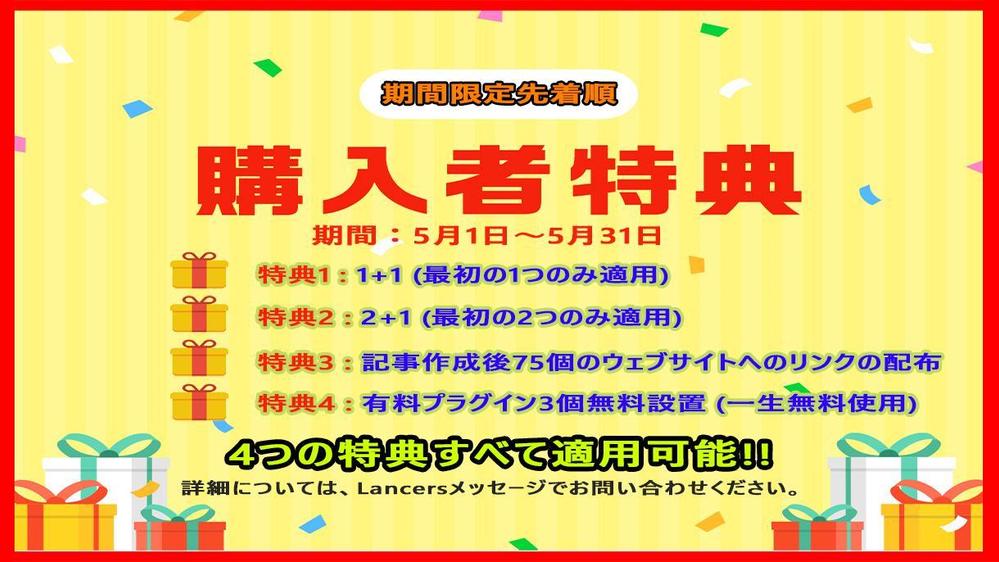 期間限定先着順

購入者特典

期間：5月1日～5月31日

特典1：1+1 (最初の1つのみ適用)

特典2：2+1 (最初の2つのみ適用)

特典3：記事作成後75個のウェブサイトへのリンクの配布

特典4：有料プラグイン3個無料設置 (一生無料使用)

4つの特典すべて適用可能!!

詳細については、Lancersメッセージでお問い合わせください。